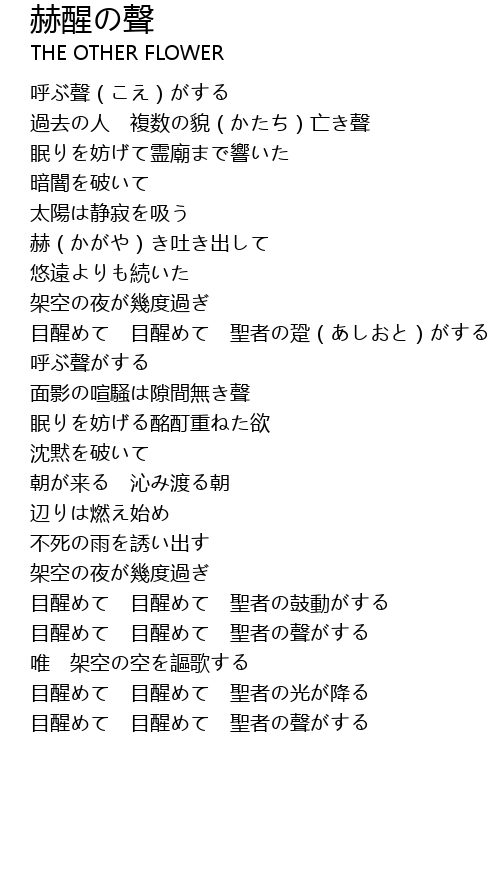 赫醒の聲
THE OTHER FLOWER

呼ぶ聲（こえ）がする
過去の人　複数の貌（かたち）亡き聲
眠りを妨げて霊廟まで響いた
暗闇を破いて
太陽は静寂を吸う
赫（かがや）き吐き出して
悠遠よりも続いた
架空の夜が幾度過ぎ
目醒めて　目醒めて　聖者の跫（あしおと）がする
呼ぶ聲がする
面影の喧騒は隙間無き聲
眠りを妨げる酩酊重ねた欲
沈黙を破いて
朝が来る　沁み渡る朝
辺りは燃え始め
不死の雨を誘い出す
架空の夜が幾度過ぎ
目醒めて　目醒めて　聖者の鼓動がする
目醒めて　目醒めて　聖者の聲がする
唯　架空の空を謳歌する
目醒めて　目醒めて　聖者の光が降る
目醒めて　目醒めて　聖者の聲がする